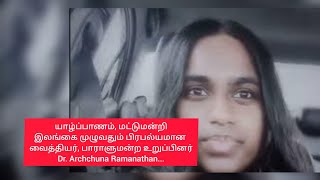 யாழ்ப்பாணம், மட்டுமன்றி இலங்கை முழுவதும் பிரபல்யமான வைத்தியர், பாராளுமன்ற உறுப்பினர் Dr. Archchuna Ramanathan...